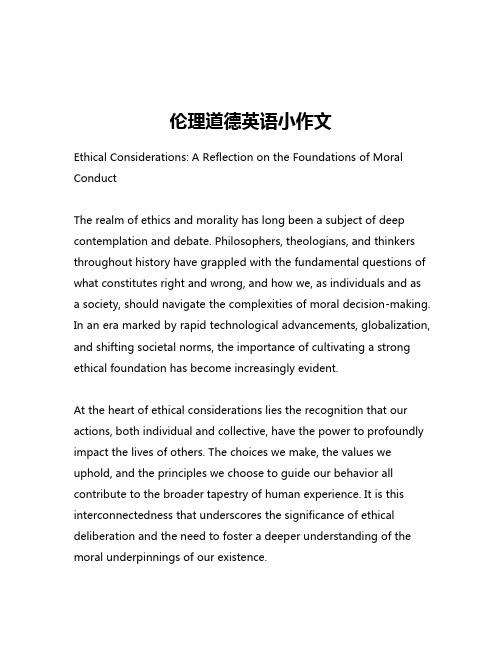 伦理道德英语小作文

Ethical Considerations: A Reflection on the Foundations of Moral Conduct

The realm of ethics and morality has long been a subject of deep contemplation and debate. Philosophers, theologians, and thinkers throughout history have grappled with the fundamental questions of what constitutes right and wrong, and how we, as individuals and as a society, should navigate the complexities of moral decision-making. In an era marked by rapid technological advancements, globalization, and shifting societal norms, the importance of cultivating a strong ethical foundation has become increasingly evident.

At the heart of ethical considerations lies the recognition that our actions, both individual and collective, have the power to profoundly impact the lives of others. The choices we make, the values we uphold, and the principles we choose to guide our behavior all contribute to the broader tapestry of human experience. It is this interconnectedness that underscores the significance of ethical deliberation and the need to foster a deeper understanding of the moral underpinnings of our existence.